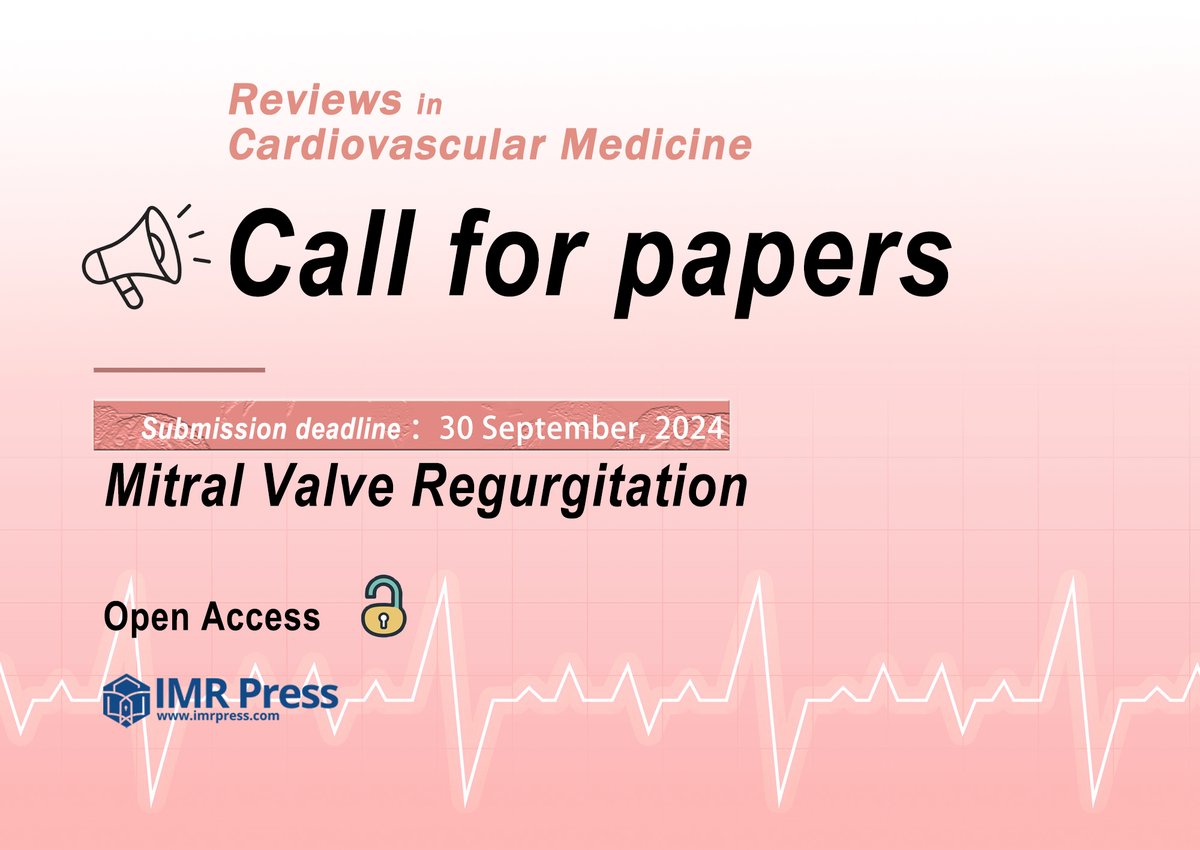 Reviews in
Cardiovascular Medicine

Call for papers

Submission deadline： 30 September, 2024

Mitral Valve Regurgitation

Open Access

IMR Press
www.imrpress.com